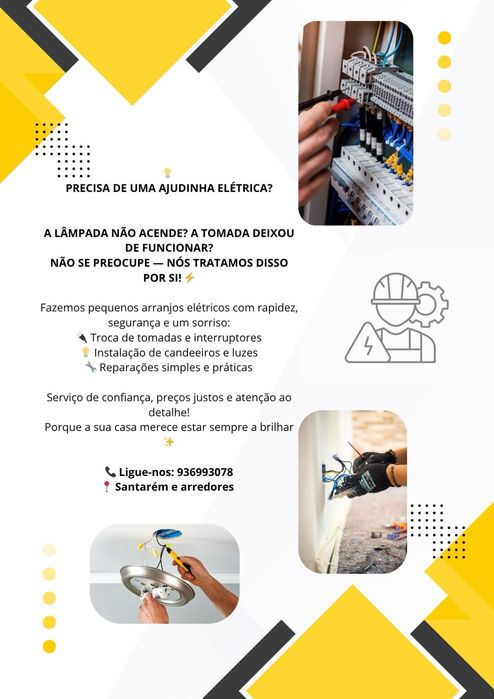 💡
PRECISA DE UMA AJUDINHA ELÉTRICA?

A LÂMPADA NÃO ACENDE? A TOMADA DEIXOU DE FUNCIONAR?
NÃO SE PREOCUPE — NÓS TRATAMOS DISSO POR SI! ⚡

Fazemos pequenos arranjos elétricos com rapidez, segurança e um sorriso:
🔌 Troca de tomadas e interruptores
💡 Instalação de candeeiros e luzes
🔧 Reparações simples e práticas

Serviço de confiança, preços justos e atenção ao detalhe!
Porque a sua casa merece estar sempre a brilhar ✨

📞 Ligue-nos: 936993078
📍 Santarém e arredores